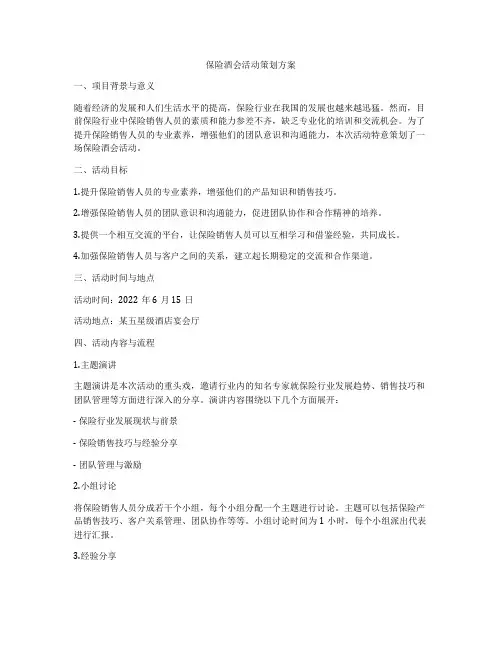 保险酒会活动策划方案

一、项目背景与意义

随着经济的发展和人们生活水平的提高，保险行业在我国的发展也越来越迅猛。然而，目前保险行业中保险销售人员的素质和能力参差不齐，缺乏专业化的培训和交流机会。为了提升保险销售人员的专业素养，增强他们的团队意识和沟通能力，本次活动特意策划了一场保险酒会活动。

二、活动目标

1.提升保险销售人员的专业素养，增强他们的产品知识和销售技巧。

2.增强保险销售人员的团队意识和沟通能力，促进团队协作和合作精神的培养。

3.提供一个相互交流的平台，让保险销售人员可以互相学习和借鉴经验，共同成长。

4.加强保险销售人员与客户之间的关系，建立起长期稳定的交流和合作渠道。

三、活动时间与地点

活动时间：2022 年 6 月 15 日

活动地点：某五星级酒店宴会厅

四、活动内容与流程

1.主题演讲

主题演讲是本次活动的重头戏，邀请行业内的知名专家就保险行业发展趋势、销售技巧和团队管理等方面进行深入的分享。演讲内容围绕以下几个方面展开：

- 保险行业发展现状与前景

- 保险销售技巧与经验分享

- 团队管理与激励

2.小组讨论

将保险销售人员分成若干个小组，每个小组分配一个主题进行讨论。主题可以包括保险产品销售技巧、客户关系管理、团队协作等等。小组讨论时间为 1 小时，每个小组派出代表进行汇报。

3.经验分享